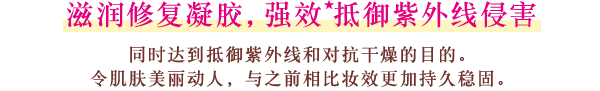 滋润修复凝胶，强效*抵御紫外线侵害

同时达到抵御紫外线和对抗干燥的目的。
令肌肤美丽动人，与之前相比妆效更加持久稳固。